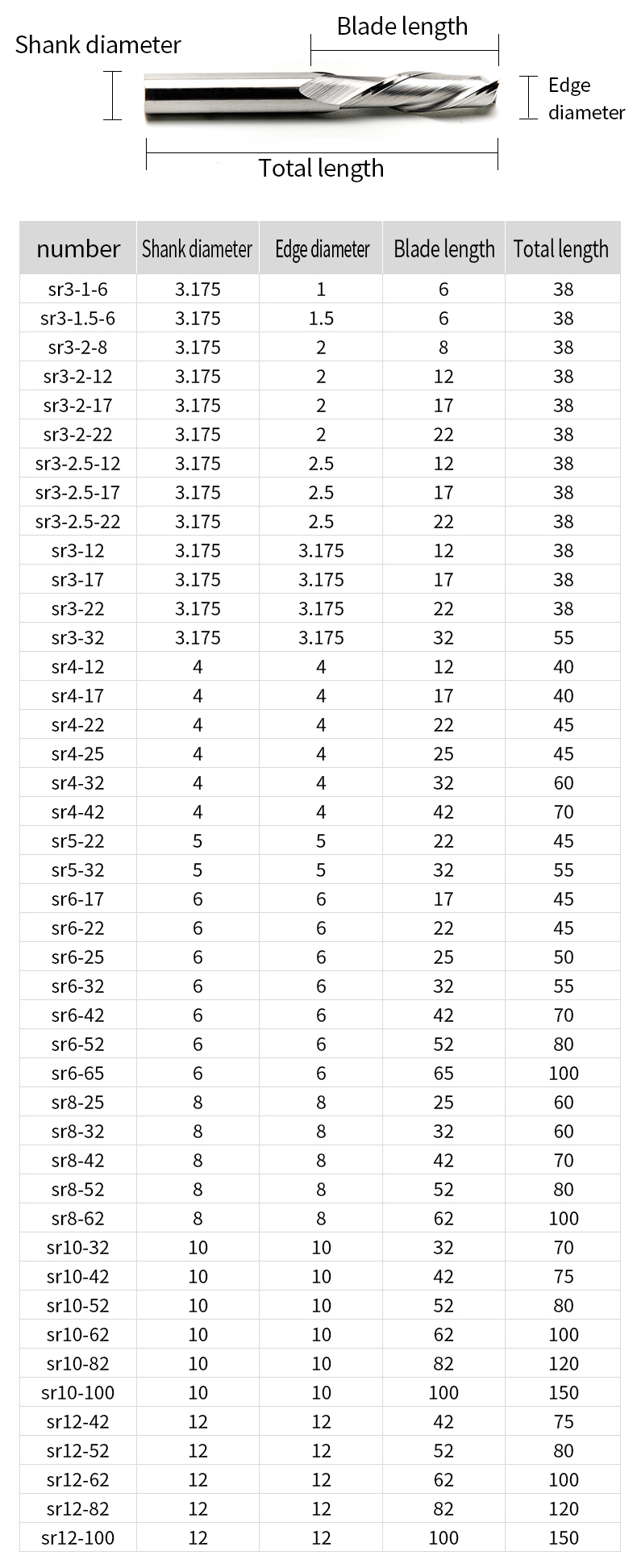 Shank diameter

Blade length

Edge diameter

Total length

| number | Shank diameter | Edge diameter | Blade length | Total length |
|---|---|---|---|---|
| sr3-1-6 | 3.175 | 1 | 6 | 38 |
| sr3-1.5-6 | 3.175 | 1.5 | 6 | 38 |
| sr3-2-8 | 3.175 | 2 | 8 | 38 |
| sr3-2-12 | 3.175 | 2 | 12 | 38 |
| sr3-2-17 | 3.175 | 2 | 17 | 38 |
| sr3-2-22 | 3.175 | 2 | 22 | 38 |
| sr3-2.5-12 | 3.175 | 2.5 | 12 | 38 |
| sr3-2.5-17 | 3.175 | 2.5 | 17 | 38 |
| sr3-2.5-22 | 3.175 | 2.5 | 22 | 38 |
| sr3-12 | 3.175 | 3.175 | 12 | 38 |
| sr3-17 | 3.175 | 3.175 | 17 | 38 |
| sr3-22 | 3.175 | 3.175 | 22 | 38 |
| sr3-32 | 3.175 | 3.175 | 32 | 55 |
| sr4-12 | 4 | 4 | 12 | 40 |
| sr4-17 | 4 | 4 | 17 | 40 |
| sr4-22 | 4 | 4 | 22 | 45 |
| sr4-25 | 4 | 4 | 25 | 45 |
| sr4-32 | 4 | 4 | 32 | 60 |
| sr4-42 | 4 | 4 | 42 | 70 |
| sr5-22 | 5 | 5 | 22 | 45 |
| sr5-32 | 5 | 5 | 32 | 55 |
| sr6-17 | 6 | 6 | 17 | 45 |
| sr6-22 | 6 | 6 | 22 | 45 |
| sr6-25 | 6 | 6 | 25 | 50 |
| sr6-32 | 6 | 6 | 32 | 55 |
| sr6-42 | 6 | 6 | 42 | 70 |
| sr6-52 | 6 | 6 | 52 | 80 |
| sr6-65 | 6 | 6 | 65 | 100 |
| sr8-25 | 8 | 8 | 25 | 60 |
| sr8-32 | 8 | 8 | 32 | 60 |
| sr8-42 | 8 | 8 | 42 | 70 |
| sr8-52 | 8 | 8 | 52 | 80 |
| sr8-62 | 8 | 8 | 62 | 100 |
| sr10-32 | 10 | 10 | 32 | 70 |
| sr10-42 | 10 | 10 | 42 | 75 |
| sr10-52 | 10 | 10 | 52 | 80 |
| sr10-62 | 10 | 10 | 62 | 100 |
| sr10-82 | 10 | 10 | 82 | 120 |
| sr10-100 | 10 | 10 | 100 | 150 |
| sr12-42 | 12 | 12 | 42 | 75 |
| sr12-52 | 12 | 12 | 52 | 80 |
| sr12-62 | 12 | 12 | 62 | 100 |
| sr12-82 | 12 | 12 | 82 | 120 |
| sr12-100 | 12 | 12 | 100 | 150 |